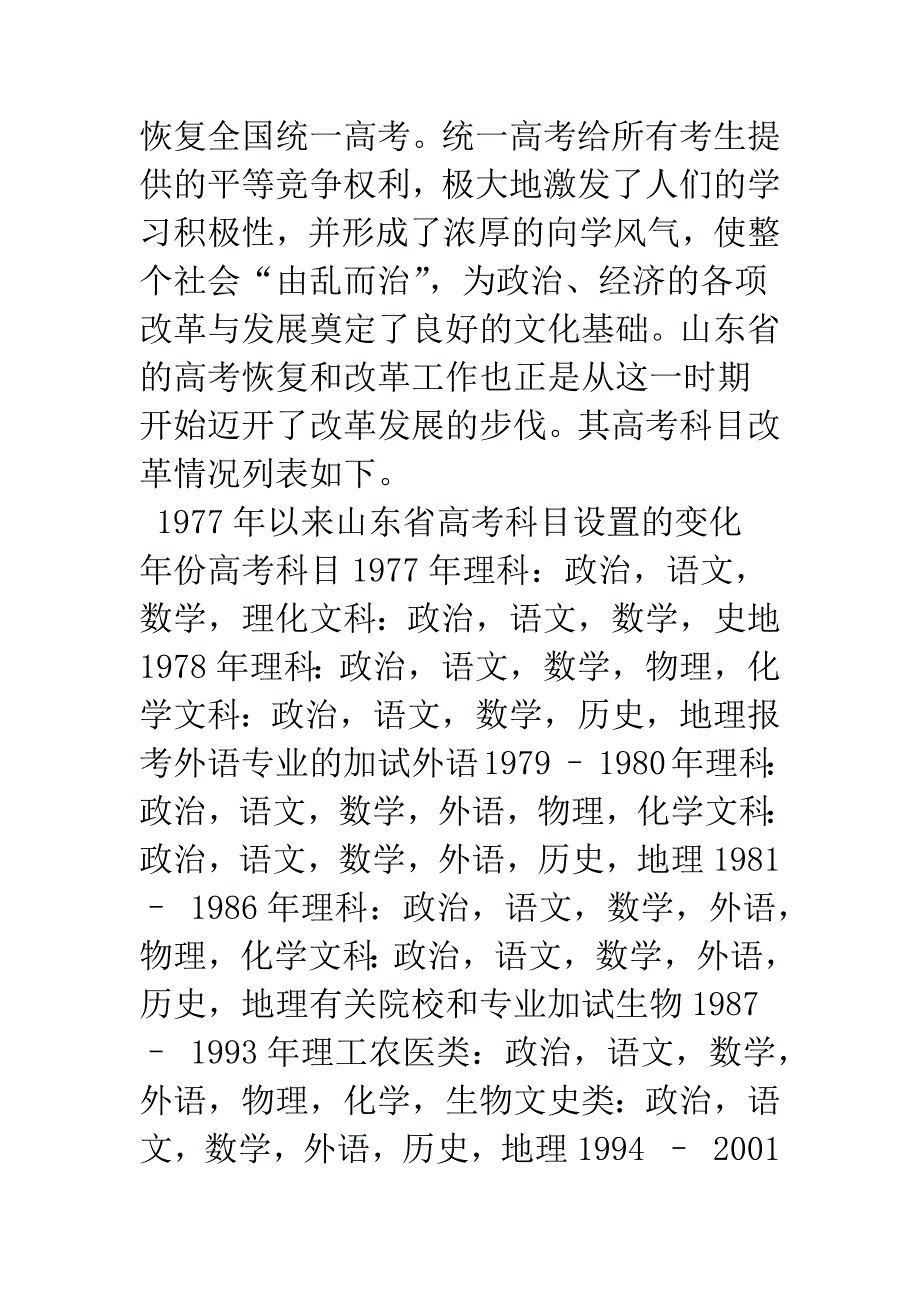 恢复全国统一高考。统一高考给所有考生提供的平等竞争权利，极大地激发了人们的学习积极性，并形成了浓厚的向学风气，使整个社会“由乱而治”，为政治、经济的各项改革与发展奠定了良好的文化基础。山东省的高考恢复和改革工作也正是从这一时期开始迈开了改革发展的步伐。其高考科目改革情况列表如下。

1977 年以来山东省高考科目设置的变化

年份高考科目 1977 年理科：政治，语文，数学，理化文科：政治，语文，数学，史地 1978 年理科：政治，语文，数学，物理，化学文科：政治，语文，数学，历史，地理报考外语专业的加试外语 1979 – 1980 年理科：政治，语文，数学，外语，物理，化学文科：政治，语文，数学，外语，历史，地理 1981 – 1986 年理科：政治，语文，数学，外语，物理，化学文科：政治，语文，数学，外语，历史，地理有关院校和专业加试生物 1987 – 1993 年理工农医类：政治，语文，数学，外语，物理，化学，生物文史类：政治，语文，数学，外语，历史，地理 1994 – 2001